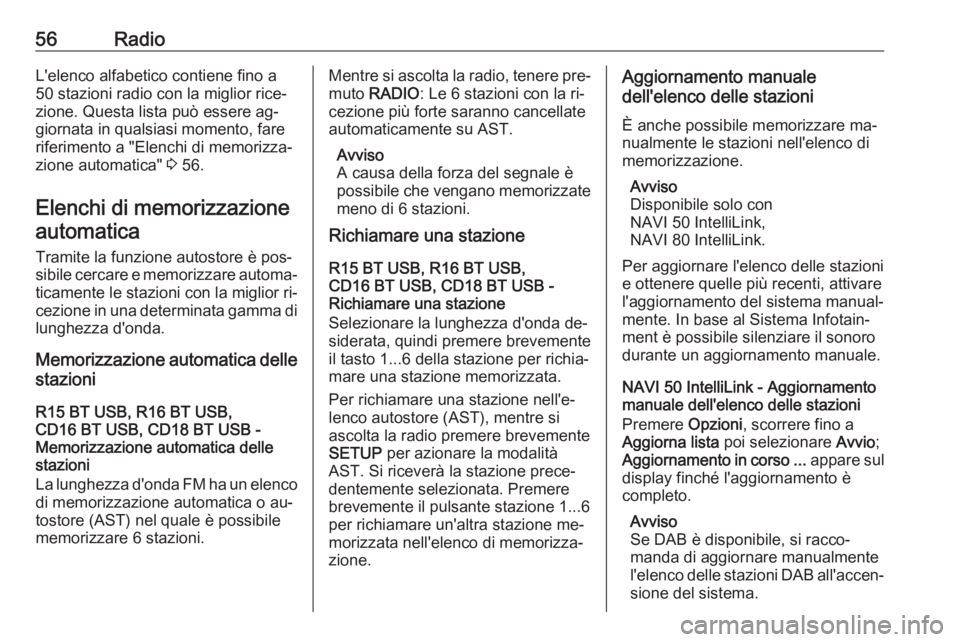 56 Radio

L'elenco alfabetico contiene fino a 50 stazioni radio con la miglior ricezione. Questa lista può essere aggiornata in qualsiasi momento, fare riferimento a "Elenchi di memorizzazione automatica" ⇨ 56.

Elenchi di memorizzazione automatica

Tramite la funzione autostore è possibile cercare e memorizzare automaticamente le stazioni con la miglior ricezione in una determinata gamma di lunghezza d'onda.

Memorizzazione automatica delle stazioni

R15 BT USB, R16 BT USB, CD16 BT USB, CD18 BT USB - Memorizzazione automatica delle stazioni
La lunghezza d'onda FM ha un elenco di memorizzazione automatica o autostore (AST) nel quale è possibile memorizzare 6 stazioni.

Mentre si ascolta la radio, tenere premuto RADIO: Le 6 stazioni con la ricezione più forte saranno cancellate automaticamente su AST.

Avviso
A causa della forza del segnale è possibile che vengano memorizzate meno di 6 stazioni.

Richiamare una stazione

R15 BT USB, R16 BT USB, CD16 BT USB, CD18 BT USB - Richiamare una stazione
Selezionare la lunghezza d'onda desiderata, quindi premere brevemente il tasto 1...6 della stazione per richiamare una stazione memorizzata.

Per richiamare una stazione nell'elenco autostore (AST), mentre si ascolta la radio premere brevemente SETUP per azionare la modalità AST. Si riceverà la stazione precedentemente selezionata. Premere brevemente il pulsante stazione 1...6 per richiamare un'altra stazione memorizzata nell'elenco di memorizzazione.

Aggiornamento manuale dell'elenco delle stazioni

È anche possibile memorizzare manualmente le stazioni nell'elenco di memorizzazione.

Avviso
Disponibile solo con NAVI 50 IntelliLink, NAVI 80 IntelliLink.

Per aggiornare l'elenco delle stazioni e ottenere quelle più recenti, attivare l'aggiornamento del sistema manualmente. In base al Sistema Infotainment è possibile silenziare il sonoro durante un aggiornamento manuale.

NAVI 50 IntelliLink - Aggiornamento manuale dell'elenco delle stazioni
Premere Opzioni, scorrere fino a Aggiorna lista poi selezionare Avvio; Aggiornamento in corso ... appare sul display finché l'aggiornamento è completo.

Avviso
Se DAB è disponibile, si raccomanda di aggiornare manualmente l'elenco delle stazioni DAB all'accensione del sistema.

carmanualsonline.info